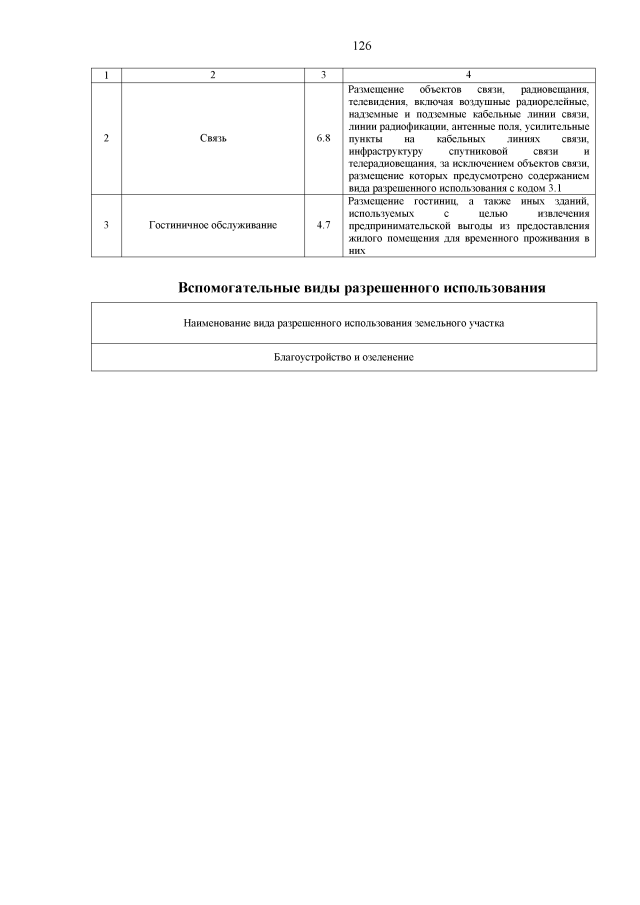 126

| 1 | 2 | 3 | 4 |
|---|---|---|---|
| 2 | Связь | 6.8 | Размещение объектов связи, радиовещания, телевидения, включая воздушные радиорелейные, надземные и подземные кабельные линии связи, линии радиофикации, антенные поля, усилительные пункты на кабельных линиях связи, инфраструктуру спутниковой связи и телерадиовещания, за исключением объектов связи, размещение которых предусмотрено содержанием вида разрешенного использования с кодом 3.1 |
| 3 | Гостиничное обслуживание | 4.7 | Размещение гостиниц, а также иных зданий, используемых с целью извлечения предпринимательской выгоды из предоставления жилого помещения для временного проживания в них |

Вспомогательные виды разрешенного использования

| Наименование вида разрешенного использования земельного участка |
|---|
| Благоустройство и озеленение |